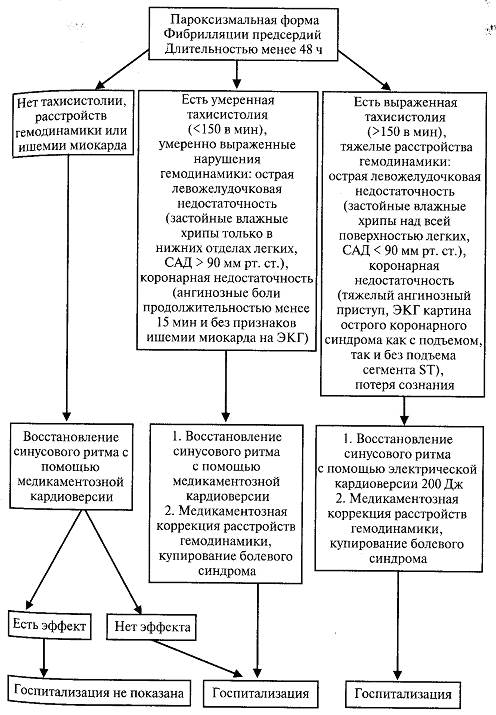 Пароксизмальная форма
Фибрилляции предсердий
Длительностью менее 48 ч

Нет тахисистолии, расстройств гемодинамики или ишемии миокарда

Есть умеренная тахисистолия (<150 в мин), умеренно выраженные нарушения гемодинамики: острая левожелудочковая недостаточность (застойные влажные хрипы только в нижних отделах легких, САД > 90 мм рт. ст.), коронарная недостаточность (ангинозные боли продолжительностью менее 15 мин и без признаков ишемии миокарда на ЭКГ)

Есть выраженная тахисистолия (>150 в мин), тяжелые расстройства гемодинамики: острая левожелудочковая недостаточность (застойные влажные хрипы над всей поверхностью легких, САД < 90 мм рт. ст.), коронарная недостаточность (тяжелый ангинозный приступ, ЭКГ картина острого коронарного синдрома как с подъемом, так и без подъема сегмента ST), потеря сознания

Восстановление синусового ритма с помощью медикаментозной кардиоверсии

1. Восстановление синусового ритма с помощью медикаментозной кардиоверсии
2. Медикаментозная коррекция расстройств гемодинамики, купирование болевого синдрома

1. Восстановление синусового ритма с помощью электрической кардиоверсии 200 Дж
2. Медикаментозная коррекция расстройств гемодинамики, купирование болевого синдрома

Есть эффект

Нет эффекта

Госпитализация не показана

Госпитализация

Госпитализация